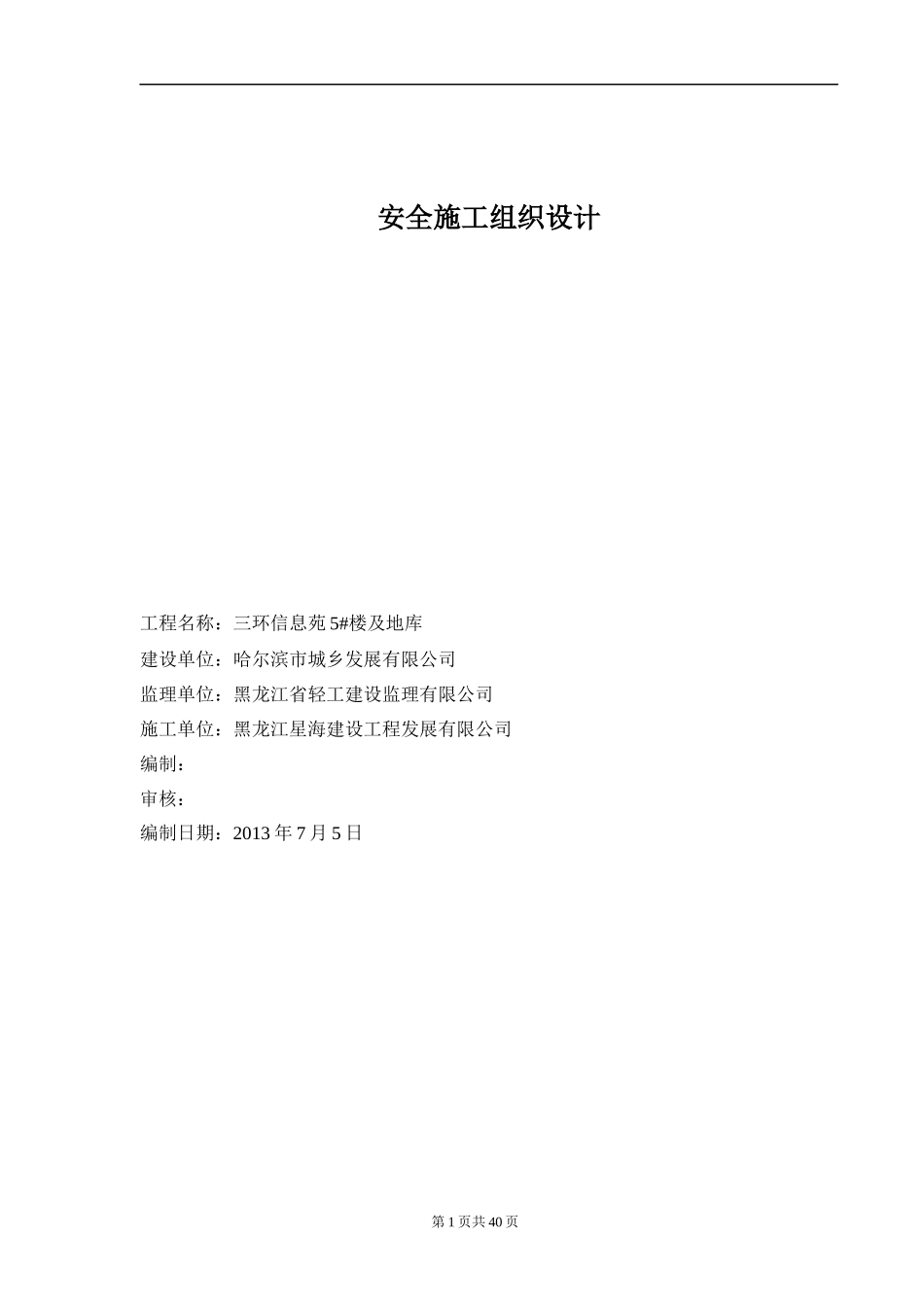 安全施工组织设计

工程名称：三环信息苑 5#楼及地库

建设单位：哈尔滨市城乡发展有限公司

监理单位：黑龙江省轻工建设监理有限公司

施工单位：黑龙江星海建设工程发展有限公司

编制：

审核：

编制日期：2013 年 7 月 5 日

第 1 页共 40 页